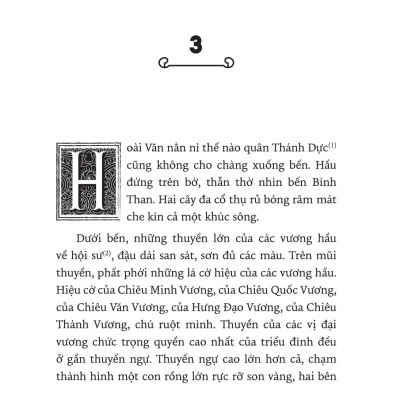 3

Hoài Văn nằn nì thế nào quân Thánh Dực$^{(1)}$ cũng không cho chàng xuống bến. Hầu đứng trên bờ, thẫn thờ nhìn bến Bình Than. Hai cây đa cổ thụ rủ bóng râm mát che kín cả một khúc sông.

Dưới bến, những thuyền lớn của các vương hầu về hội sư$^{(2)}$, đậu dài san sát, sơn đủ các màu. Trên mũi thuyền, phất phới những lá cờ hiệu của các vương hầu. Hiệu cờ của Chiêu Minh Vương, của Chiêu Quốc Vương, của Chiêu Văn Vương, của Hưng Đạo Vương, của Chiêu Thành Vương, chú ruột mình. Thuyền của các vị đại vương chức trọng quyền cao nhất của triều đình đều ở gần thuyền ngự. Thuyền ngự cao lớn hơn cả, chạm thành hình một con rồng lớn rực rỡ son vàng, hai bên